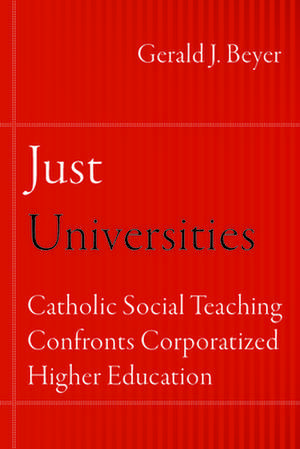 Gerald J. Beyer

Just
Universities

Catholic Social Teaching
Confronts Corporatized
Higher Education